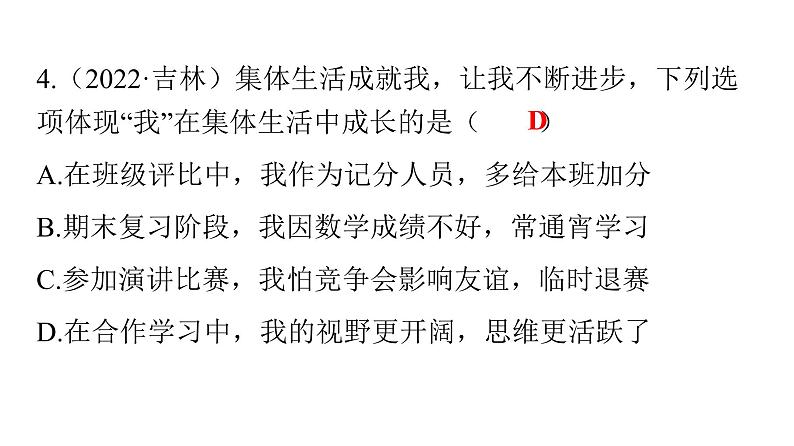 4.（2022·吉林）集体生活成就我，让我不断进步，下列选项体现“我”在集体生活中成长的是（ D ）

A.在班级评比中，我作为记分人员，多给本班加分

B.期末复习阶段，我因数学成绩不好，常通宵学习

C.参加演讲比赛，我怕竞争会影响友谊，临时退赛

D.在合作学习中，我的视野更开阔，思维更活跃了